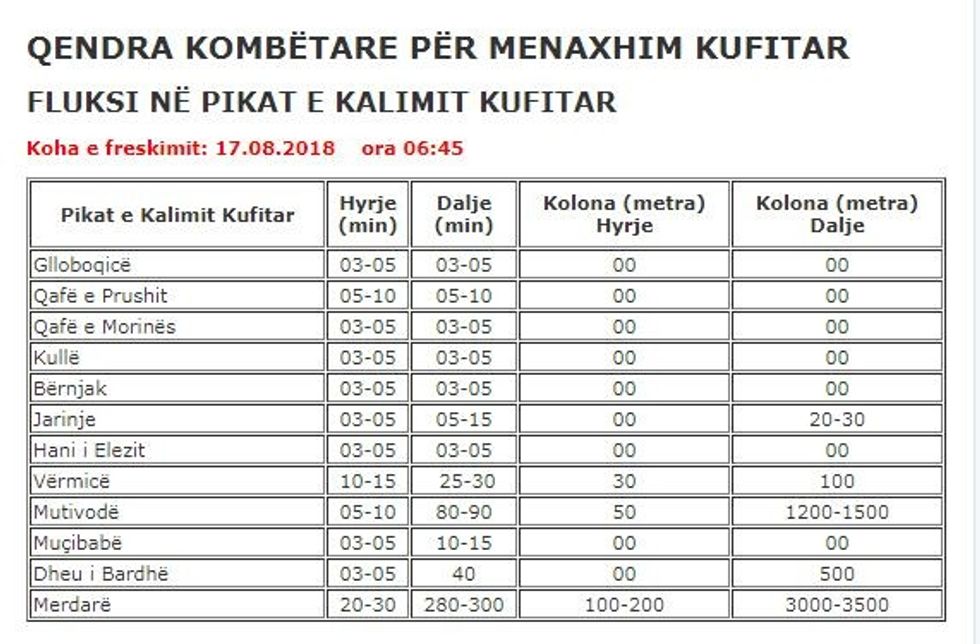 QENDRA KOMBËTARE PËR MENAXHIM KUFITAR

FLUKSI NË PIKAT E KALIMIT KUFITAR

Koha e freskimit: 17.08.2018 ora 06:45

| Pikat e Kalimit Kufitar | Hyrje (min) | Dalje (min) | Kolona (metra) Hyrje | Kolona (metra) Dalje |
|---|---|---|---|---|
| Glloboqicë | 03-05 | 03-05 | 00 | 00 |
| Qafë e Prushit | 05-10 | 05-10 | 00 | 00 |
| Qafë e Morinës | 03-05 | 03-05 | 00 | 00 |
| Kullë | 03-05 | 03-05 | 00 | 00 |
| Bërnjak | 03-05 | 03-05 | 00 | 00 |
| Jarinje | 03-05 | 05-15 | 00 | 20-30 |
| Hani i Elezit | 03-05 | 03-05 | 00 | 00 |
| Vërmicë | 10-15 | 25-30 | 30 | 100 |
| Mutivodë | 05-10 | 80-90 | 50 | 1200-1500 |
| Muçibabë | 03-05 | 10-15 | 00 | 00 |
| Dheu i Bardhë | 03-05 | 40 | 00 | 500 |
| Merdarë | 20-30 | 280-300 | 100-200 | 3000-3500 |